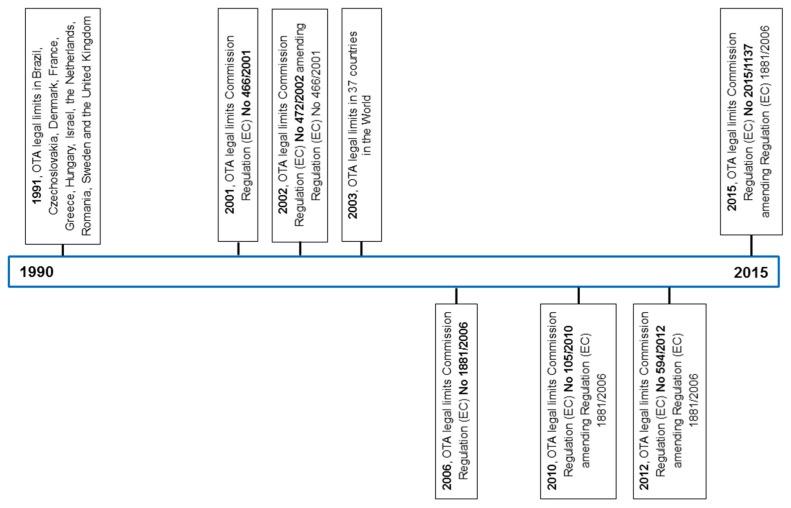 1991, OTA legal limits in Brazil, Czechoslovakia, Denmark, France, Greece, Hungary, Israel, the Netherlands, Romania, Sweden and the United Kingdom

2001, OTA legal limits Commission Regulation (EC) No 466/2001

2002, OTA legal limits Commission Regulation (EC) No 472/2002 amending Regulation (EC) No 466/2001

2003, OTA legal limits in 37 countries in the World

2015, OTA legal limits Commission Regulation (EC) No 2015/1137 amending Regulation (EC) 1881/2006

1990

2015

2006, OTA legal limits Commission Regulation (EC) No 1881/2006

2010, OTA legal limits Commission Regulation (EC) No 105/2010 amending Regulation (EC) 1881/2006

2012, OTA legal limits Commission Regulation (EC) No 594/2012 amending Regulation (EC) 1881/2006